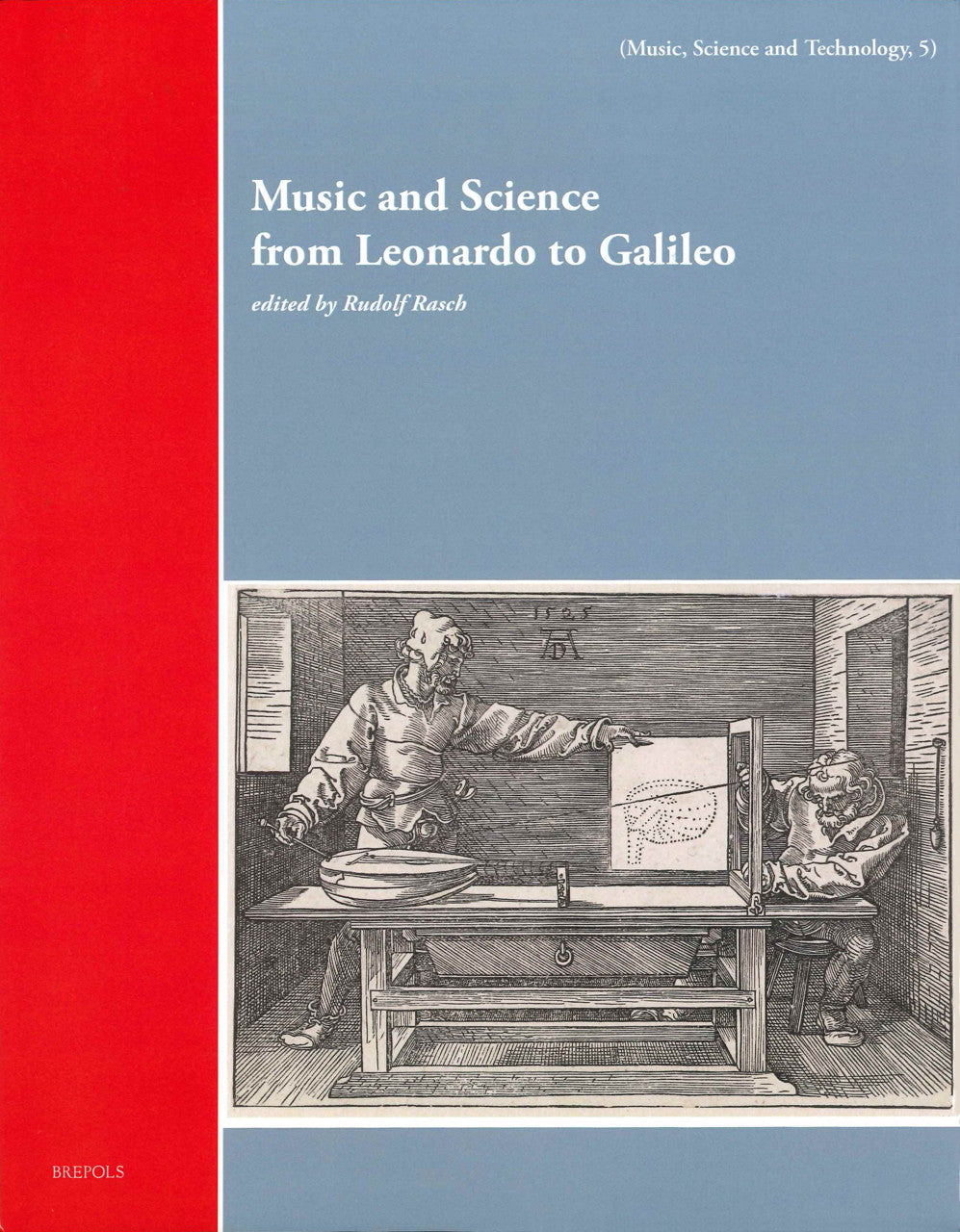 (Music, Science and Technology, 5)

Music and Science from Leonardo to Galileo

edited by Rudolf Rasch

1525

AD

BREPOLS